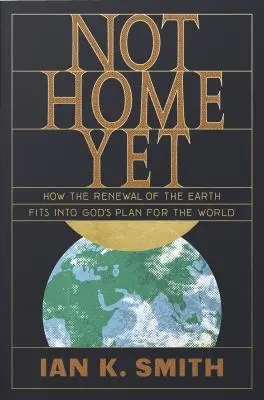 NOT HOME YET

HOW THE RENEWAL OF THE EARTH FITS INTO GOD'S PLAN FOR THE WORLD

IAN K. SMITH